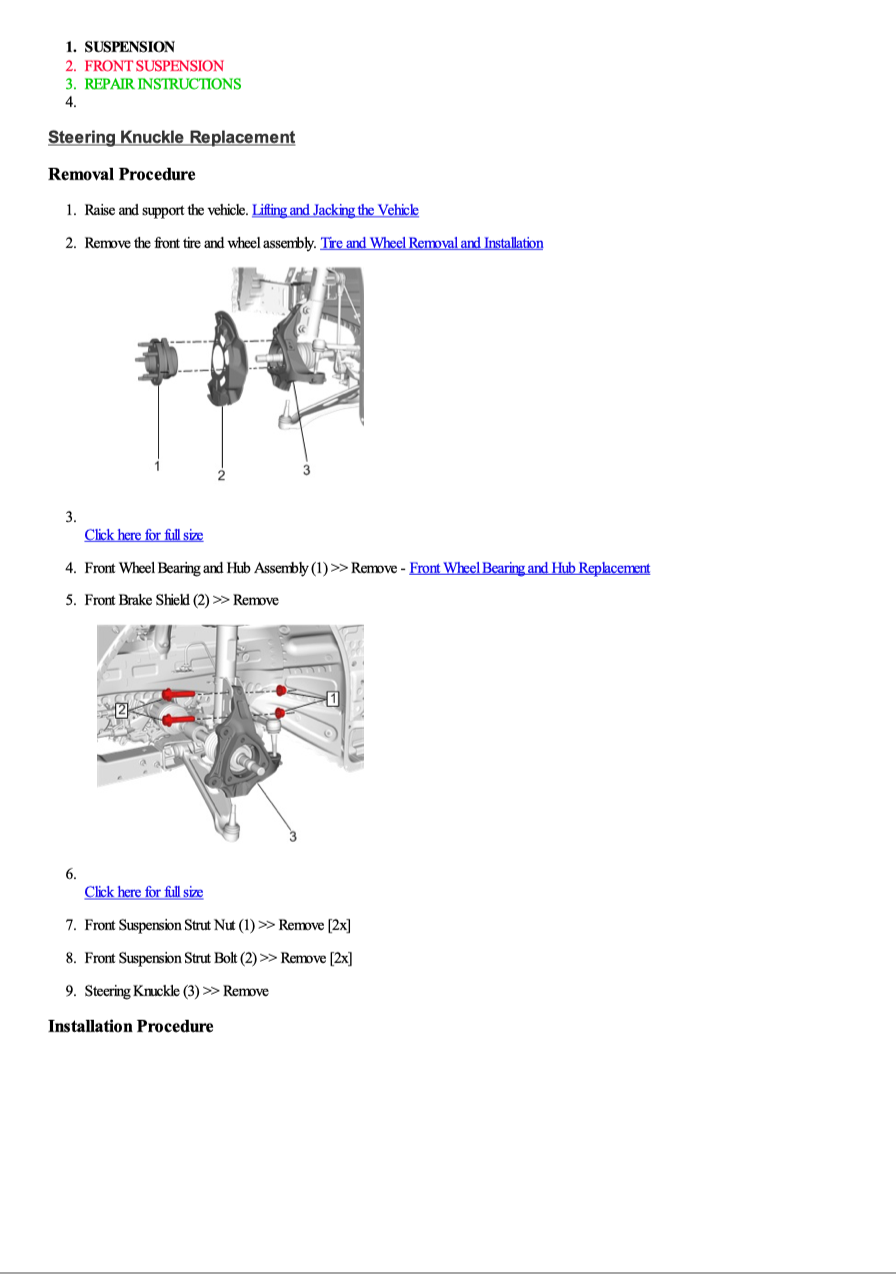 1. SUSPENSION
2. FRONT SUSPENSION
3. REPAIR INSTRUCTIONS
4.

Steering Knuckle Replacement

Removal Procedure

1. Raise and support the vehicle. Lifting and Jacking the Vehicle

2. Remove the front tire and wheel assembly. Tire and Wheel Removal and Installation

1
2
3

3.
Click here for full size

4. Front Wheel Bearing and Hub Assembly (1) >> Remove - Front Wheel Bearing and Hub Replacement

5. Front Brake Shield (2) >> Remove

2
1
3

6.
Click here for full size

7. Front Suspension Strut Nut (1) >> Remove [2x]

8. Front Suspension Strut Bolt (2) >> Remove [2x]

9. Steering Knuckle (3) >> Remove

Installation Procedure